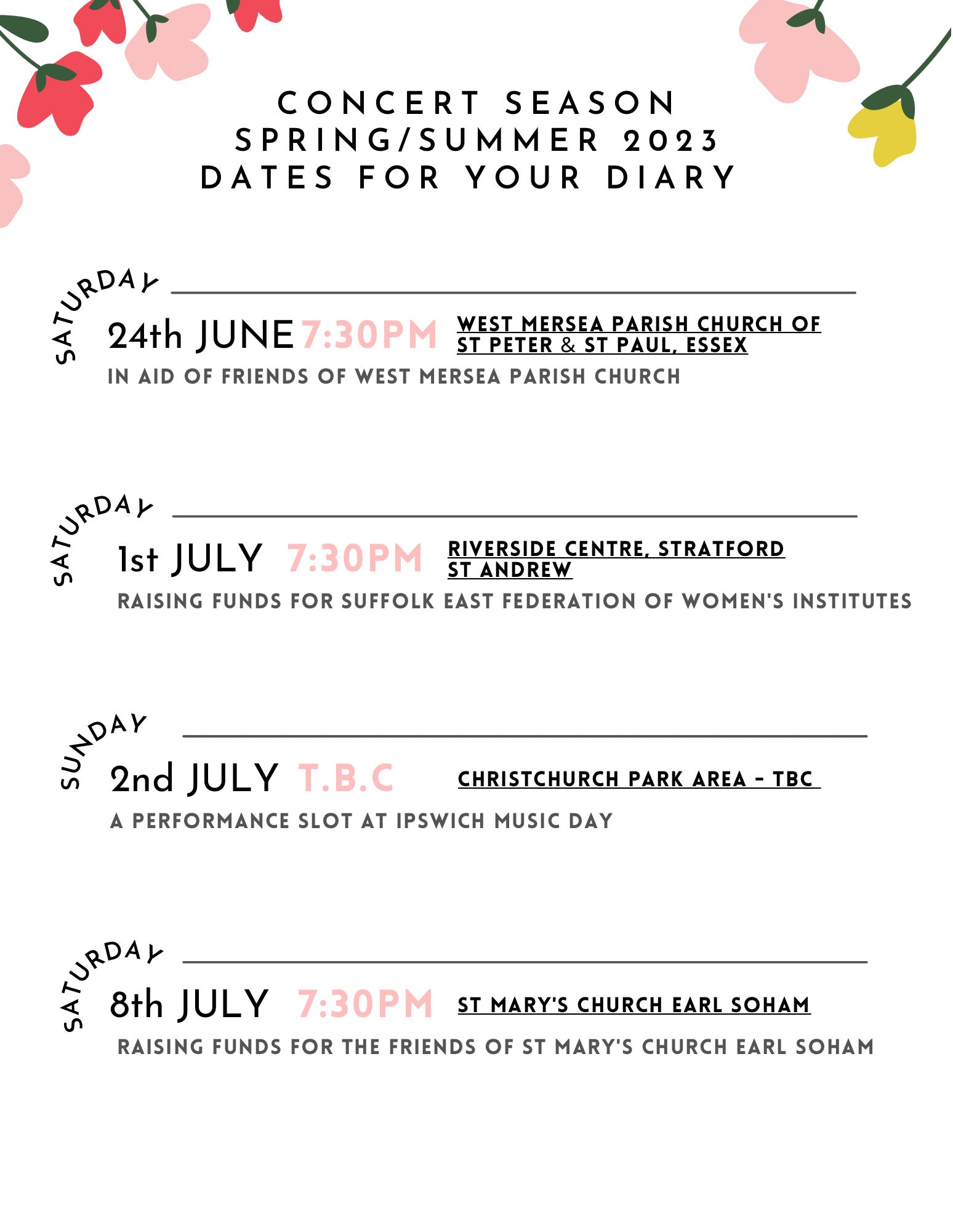 CONCERT SEASON
SPRING/SUMMER 2023
DATES FOR YOUR DIARY

SATURDAY
24th JUNE 7:30PM WEST MERSEA PARISH CHURCH OF ST PETER & ST PAUL, ESSEX
IN AID OF FRIENDS OF WEST MERSEA PARISH CHURCH

SATURDAY
1st JULY 7:30PM RIVERSIDE CENTRE, STRATFORD ST ANDREW
RAISING FUNDS FOR SUFFOLK EAST FEDERATION OF WOMEN'S INSTITUTES

SUNDAY
2nd JULY T.B.C CHRISTCHURCH PARK AREA - TBC
A PERFORMANCE SLOT AT IPSWICH MUSIC DAY

SATURDAY
8th JULY 7:30PM ST MARY'S CHURCH EARL SOHAM
RAISING FUNDS FOR THE FRIENDS OF ST MARY'S CHURCH EARL SOHAM